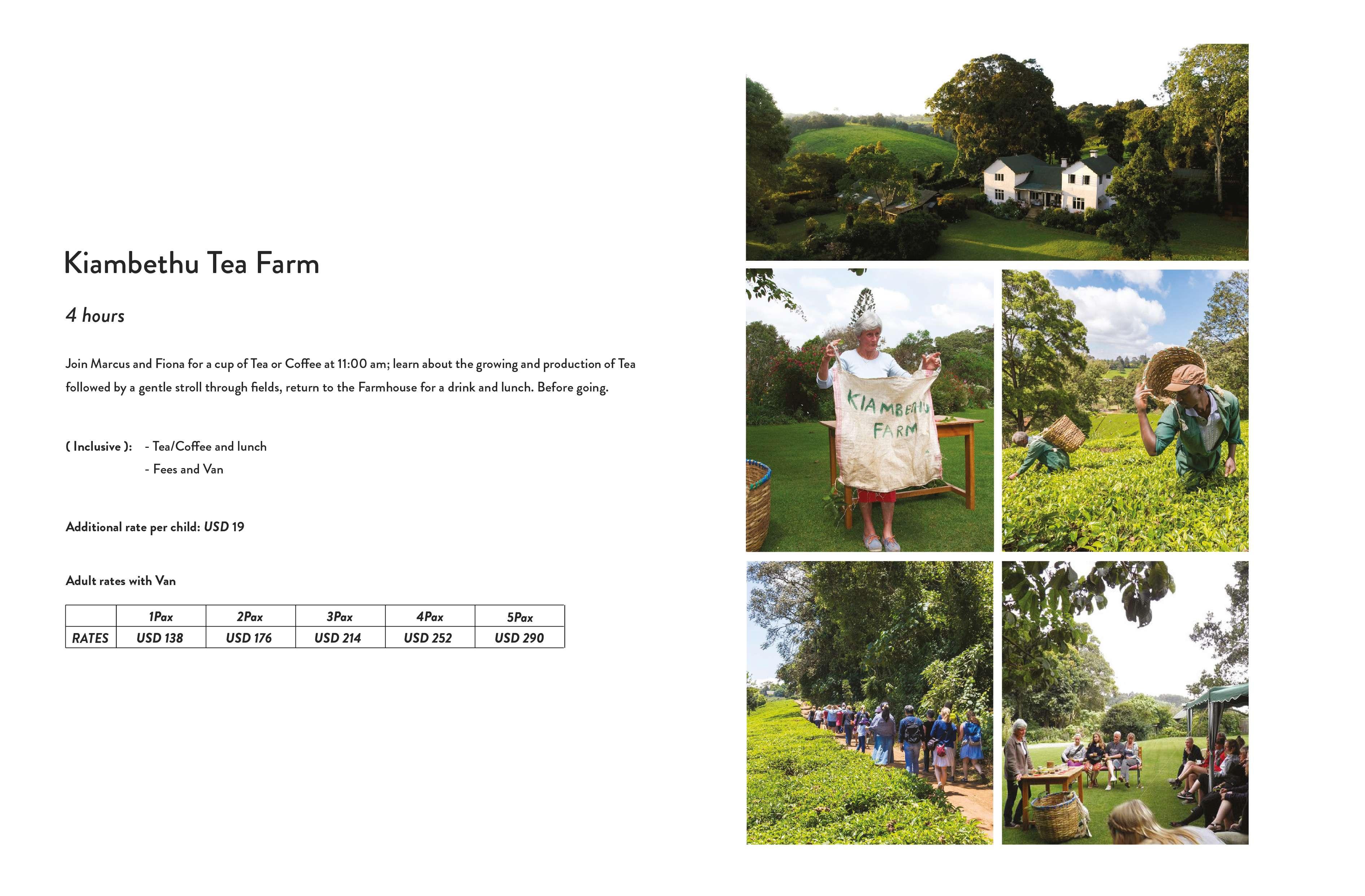 Kiambethu Tea Farm

4 hours

Join Marcus and Fiona for a cup of Tea or Coffee at 11:00 am; learn about the growing and production of Tea followed by a gentle stroll through fields, return to the Farmhouse for a drink and lunch. Before going.

( Inclusive ): - Tea/Coffee and lunch
- Fees and Van

Additional rate per child: USD 19

Adult rates with Van

| | 1Pax | 2Pax | 3Pax | 4Pax | 5Pax |
|---|---|---|---|---|---|
| RATES | USD 138 | USD 176 | USD 214 | USD 252 | USD 290 |

KIAMBETHU FARM